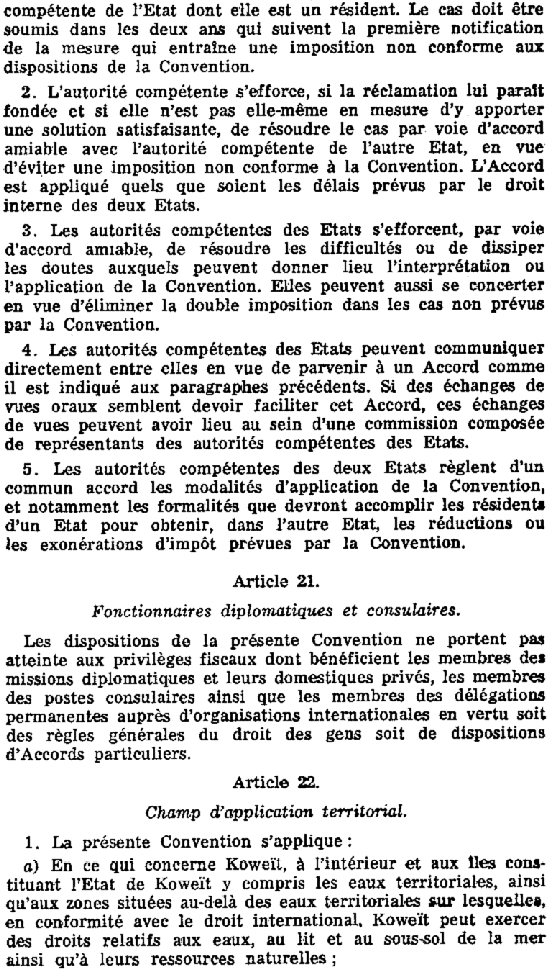 compétente de l'Etat dont elle est un résident. Le cas doit être soumis dans les deux ans qui suivent la première notification de la mesure qui entraîne une imposition non conforme aux dispositions de la Convention.

2. L'autorité compétente s'efforce, si la réclamation lui paraît fondée et si elle n'est pas elle-même en mesure d'y apporter une solution satisfaisante, de résoudre le cas par voie d'accord amiable avec l'autorité compétente de l'autre Etat, en vue d'éviter une imposition non conforme à la Convention. L'Accord est appliqué quels que soient les délais prévus par le droit interne des deux Etats.

3. Les autorités compétentes des Etats s'efforcent, par voie d'accord amiable, de résoudre les difficultés ou de dissiper les doutes auxquels peuvent donner lieu l'interprétation ou l'application de la Convention. Elles peuvent aussi se concerter en vue d'éliminer la double imposition dans les cas non prévus par la Convention.

4. Les autorités compétentes des Etats peuvent communiquer directement entre elles en vue de parvenir à un Accord comme il est indiqué aux paragraphes précédents. Si des échanges de vues oraux semblent devoir faciliter cet Accord, ces échanges de vues peuvent avoir lieu au sein d'une commission composée de représentants des autorités compétentes des Etats.

5. Les autorités compétentes des deux Etats règlent d'un commun accord les modalités d'application de la Convention, et notamment les formalités que devront accomplir les résidents d'un Etat pour obtenir, dans l'autre Etat, les réductions ou les exonérations d'impôt prévues par la Convention.

Article 21.

Fonctionnaires diplomatiques et consulaires.

Les dispositions de la présente Convention ne portent pas atteinte aux privilèges fiscaux dont bénéficient les membres des missions diplomatiques et leurs domestiques privés, les membres des postes consulaires ainsi que les membres des délégations permanentes auprès d'organisations internationales en vertu soit des règles générales du droit des gens soit de dispositions d'Accords particuliers.

Article 22.

Champ d'application territorial.

1. La présente Convention s'applique :

a) En ce qui concerne Koweït, à l'intérieur et aux îles constituant l'Etat de Koweït y compris les eaux territoriales, ainsi qu'aux zones situées au-delà des eaux territoriales sur lesquelles, en conformité avec le droit international, Koweït peut exercer des droits relatifs aux eaux, au lit et au sous-sol de la mer ainsi qu'à leurs ressources naturelles ;